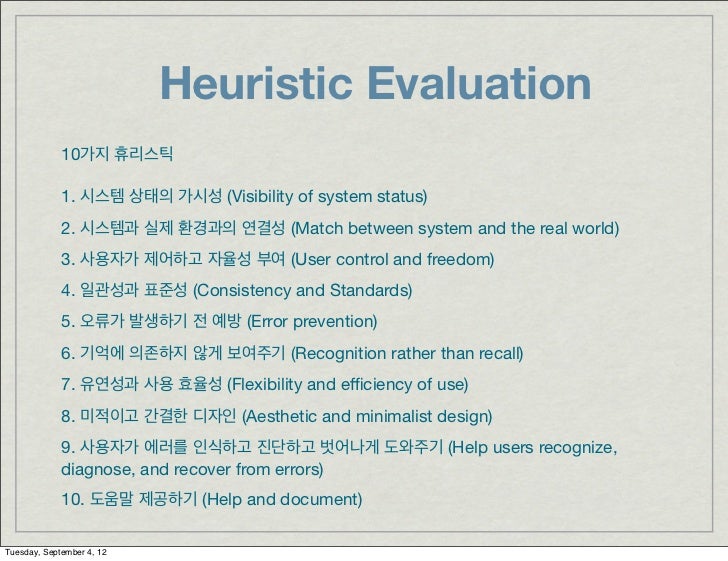 Heuristic Evaluation

10가지 휴리스틱

1. 시스템 상태의 가시성 (Visibility of system status)

2. 시스템과 실제 환경과의 연결성 (Match between system and the real world)

3. 사용자가 제어하고 자율성 부여 (User control and freedom)

4. 일관성과 표준성 (Consistency and Standards)

5. 오류가 발생하기 전 예방 (Error prevention)

6. 기억에 의존하지 않게 보여주기 (Recognition rather than recall)

7. 유연성과 사용 효율성 (Flexibility and efficiency of use)

8. 미적이고 간결한 디자인 (Aesthetic and minimalist design)

9. 사용자가 에러를 인식하고 진단하고 벗어나게 도와주기 (Help users recognize, diagnose, and recover from errors)

10. 도움말 제공하기 (Help and document)

Tuesday, September 4, 12